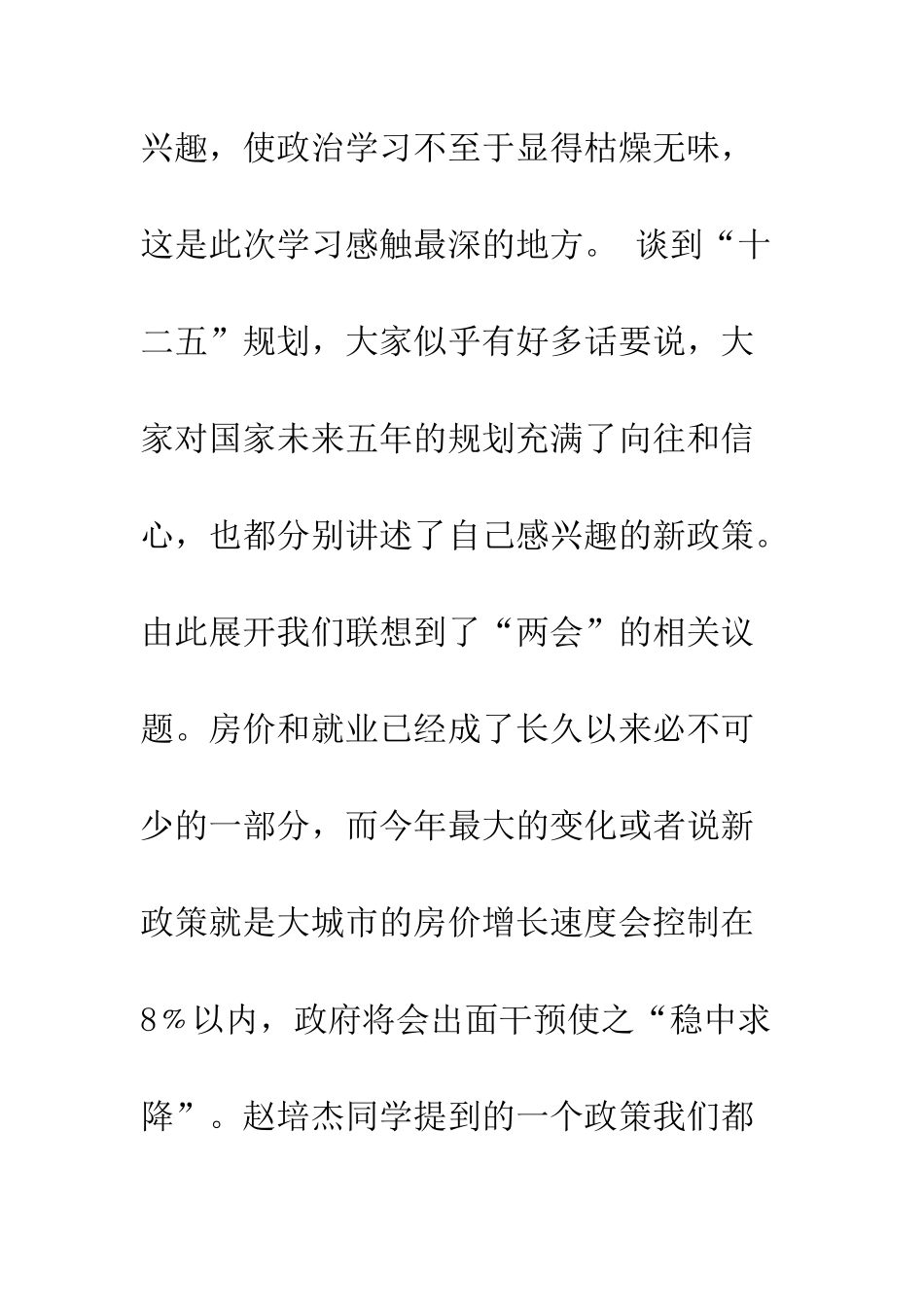 兴趣，使政治学习不至于显得枯燥无味，这是此次学习感触最深的地方。 谈到“十二五”规划，大家似乎有好多话要说，大家对国家未来五年的规划充满了向往和信心，也都分别讲述了自己感兴趣的新政策。由此展开我们联想到了“两会”的相关议题。房价和就业已经成了长久以来必不可少的一部分，而今年最大的变化或者说新政策就是大城市的房价增长速度会控制在8％以内，政府将会出面干预使之“稳中求降”。赵培杰同学提到的一个政策我们都